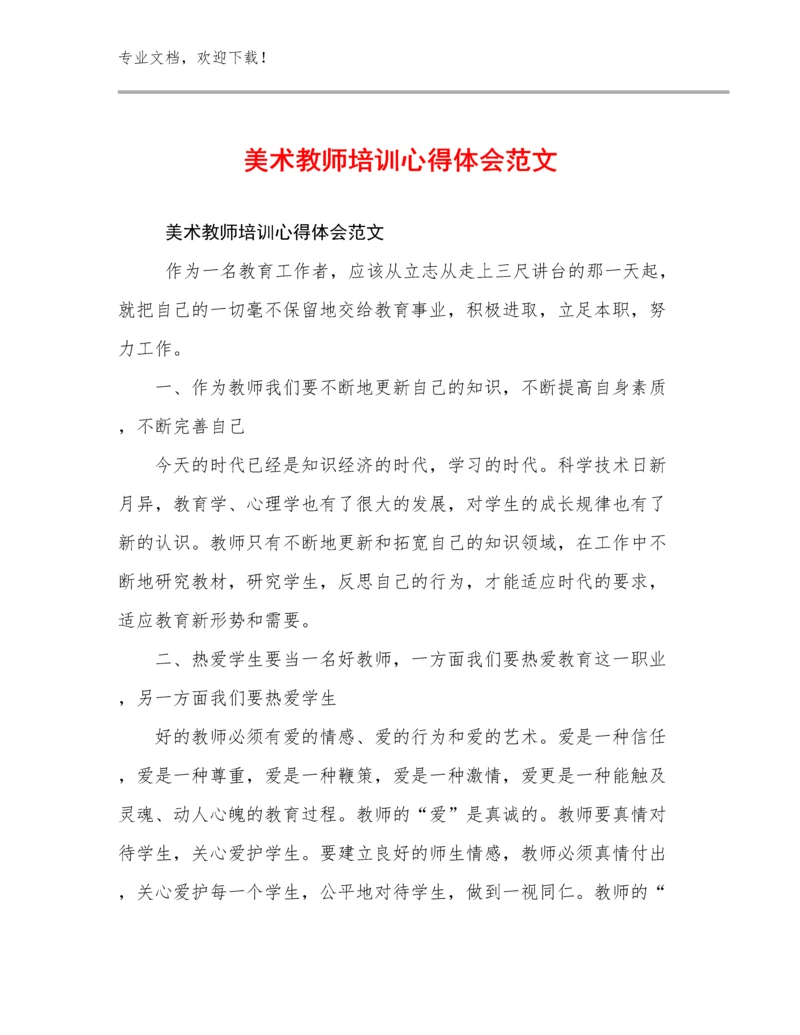 专业文档，欢迎下载！

美术教师培训心得体会范文

美术教师培训心得体会范文

作为一名教育工作者，应该从立志从走上三尺讲台的那一天起，就把自己的一切毫不保留地交给教育事业，积极进取，立足本职，努力工作。

一、作为教师我们要不断地更新自己的知识，不断提高自身素质，不断完善自己

今天的时代已经是知识经济的时代，学习的时代。科学技术日新月异，教育学、心理学也有了很大的发展，对学生的成长规律也有了新的认识。教师只有不断地更新和拓宽自己的知识领域，在工作中不断地研究教材，研究学生，反思自己的行为，才能适应时代的要求，适应教育新形势和需要。

二、热爱学生要当一名好教师，一方面我们要热爱教育这一职业，另一方面我们要热爱学生

好的教师必须有爱的情感、爱的行为和爱的艺术。爱是一种信任，爱是一种尊重，爱是一种鞭策，爱是一种激情，爱更是一种能触及灵魂、动人心魄的教育过程。教师的“爱”是真诚的。教师要真情对待学生，关心爱护学生。要建立良好的师生情感，教师必须真情付出，关心爱护每一个学生，公平地对待学生，做到一视同仁。教师的“